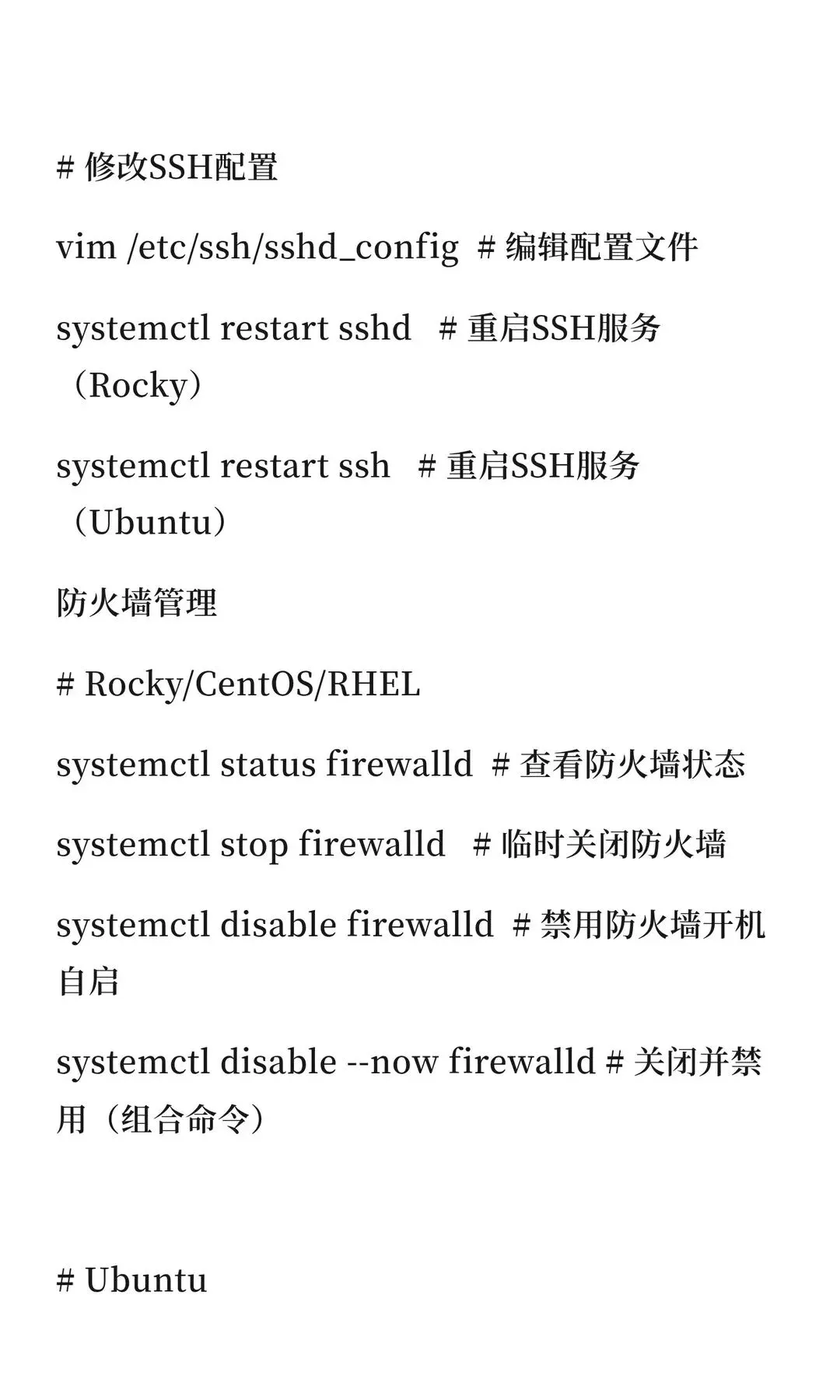 # 修改SSH配置

vim /etc/ssh/sshd_config # 编辑配置文件

systemctl restart sshd # 重启SSH服务（Rocky）

systemctl restart ssh # 重启SSH服务（Ubuntu）

防火墙管理

# Rocky/CentOS/RHEL

systemctl status firewalld # 查看防火墙状态

systemctl stop firewalld # 临时关闭防火墙

systemctl disable firewalld # 禁用防火墙开机自启

systemctl disable --now firewalld # 关闭并禁用（组合命令）

# Ubuntu